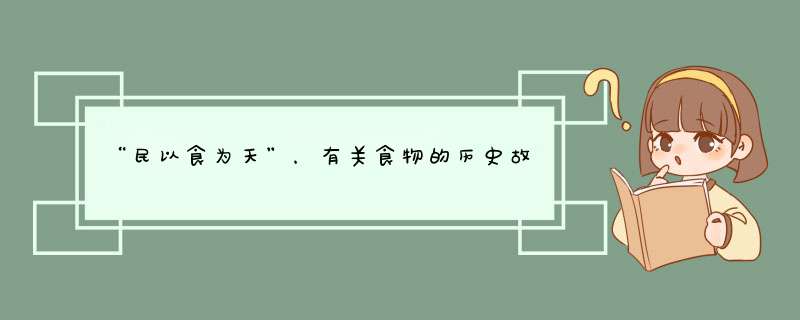 “民以食为天”，有关食物的历史故